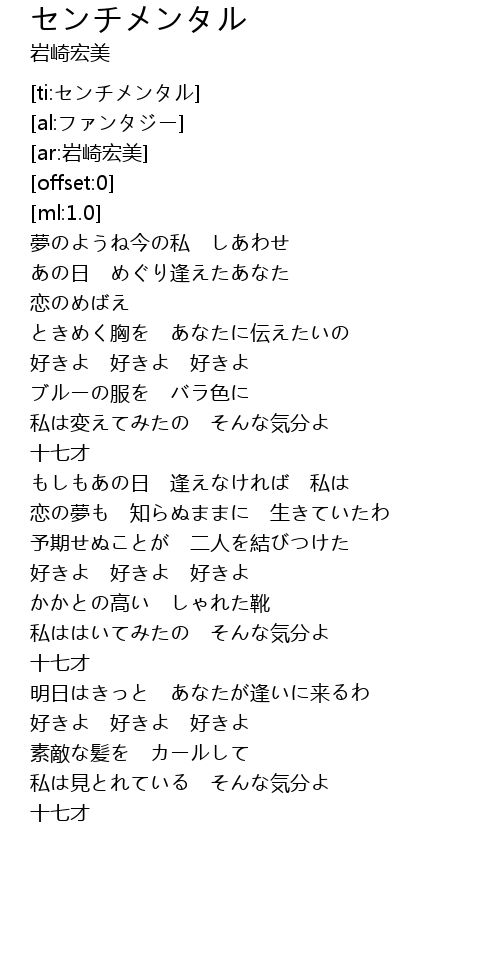 センチメンタル
岩崎宏美

[ti:センチメンタル]
[al:ファンタジー]
[ar:岩崎宏美]
[offset:0]
[ml:1.0]
夢のようね今の私　しあわせ
あの日　めぐり逢えたあなた
恋のめばえ
ときめく胸を　あなたに伝えたいの
好きよ　好きよ　好きよ
ブルーの服を　バラ色に
私は変えてみたの　そんな気分よ
十七才
もしもあの日　逢えなければ　私は
恋の夢も　知らぬままに　生きていたわ
予期せぬことが　二人を結びつけた
好きよ　好きよ　好きよ
かかとの高い　しゃれた靴
私ははいてみたの　そんな気分よ
十七才
明日はきっと　あなたが逢いに来るわ
好きよ　好きよ　好きよ
素敵な髪を　カールして
私は見とれている　そんな気分よ
十七才